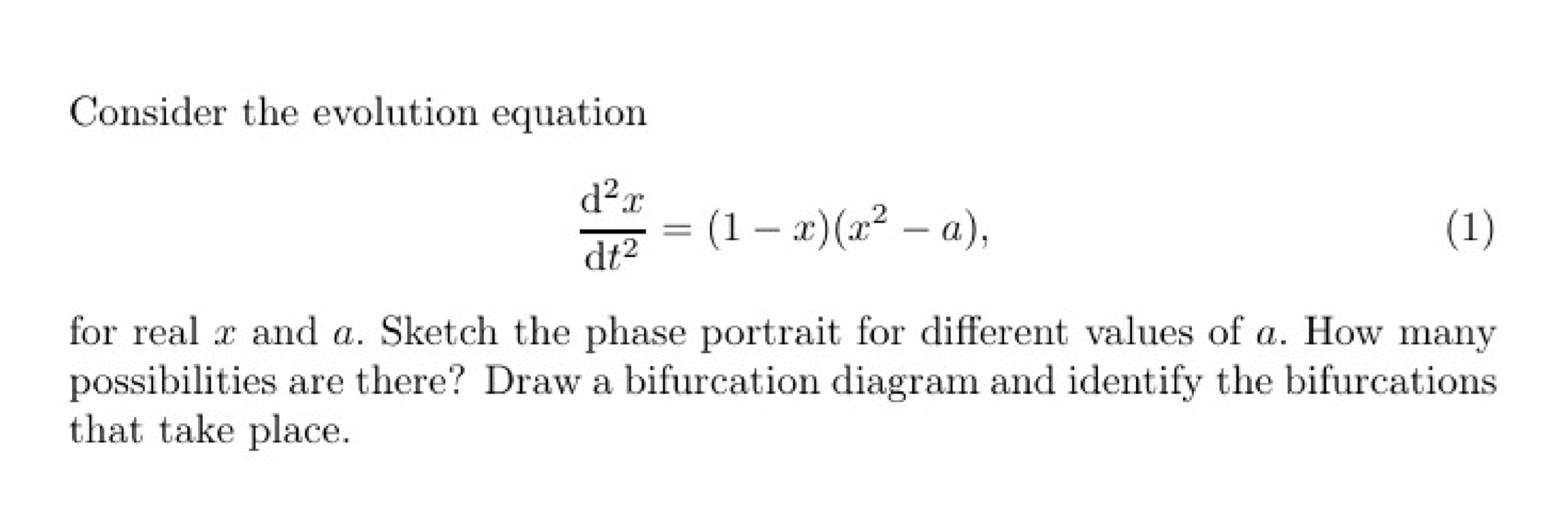 Consider the evolution equation

$$\frac{\mathrm{d}^2x}{\mathrm{d}t^2} = (1-x)(x^2-a), \qquad (1)$$

for real $x$ and $a$. Sketch the phase portrait for different values of $a$. How many possibilities are there? Draw a bifurcation diagram and identify the bifurcations that take place.